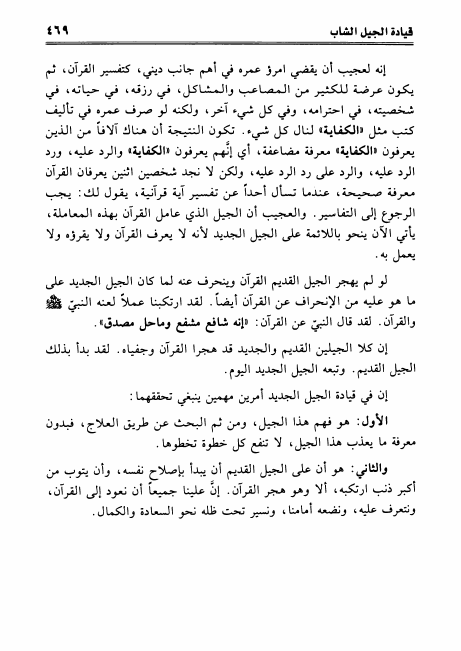 قيادة الجيل الشاب ٤٦٩

إنه لعجيب أن يقضي امرؤ عمره في أهم جانب ديني، كتفسير القرآن، ثم يكون عرضة للكثير من المصاعب والمشاكل، في رزقه، في حياته، في شخصيته، في احترامه، وفي كل شيء آخر، ولكنه لو صرف عمره في تأليف كتب مثل «الكفاية» لنال كل شيء. تكون النتيجة أن هناك آلافاً من الذين يعرفون «الكفاية» معرفة مضاعفة، أي إنَّهم يعرفون «الكفاية» والرد عليه، ورد الرد عليه، والرد على رد الرد عليه، ولكن لا نجد شخصين اثنين يعرفان القرآن معرفة صحيحة، عندما تسأل أحداً عن تفسير آية قرآنية، يقول لك: يجب الرجوع إلى التفاسير. والعجيب أن الجيل الذي عامل القرآن بهذه المعاملة، يأتي الآن ينحو باللائمة على الجيل الجديد لأنه لا يعرف القرآن ولا يقرؤه ولا يعمل به.

لو لم يهجر الجيل القديم القرآن وينحرف عنه لما كان الجيل الجديد على ما هو عليه من الإنحراف عن القرآن أيضاً. لقد ارتكبنا عملاً لعنه النبيّ ﷺ والقرآن. لقد قال النبيّ عن القرآن: «إنه شافع مشفع وماحل مصدق».

إن كلا الجيلين القديم والجديد قد هجرا القرآن وجفياه. لقد بدأ بذلك الجيل القديم. وتبعه الجيل الجديد اليوم.

إن في قيادة الجيل الجديد أمرين مهمين ينبغي تحققهما:

الأول: هو فهم هذا الجيل، ومن ثم البحث عن طريق العلاج، فبدون معرفة ما يعذب هذا الجيل، لا تنفع كل خطوة تخطوها.

والثاني: هو أن على الجيل القديم أن يبدأ بإصلاح نفسه، وأن يتوب من أكبر ذنب ارتكبه، ألا وهو هجر القرآن. إنَّ علينا جميعاً أن نعود إلى القرآن، ونتعرف عليه، ونضعه أمامنا، ونسير تحت ظله نحو السعادة والكمال.